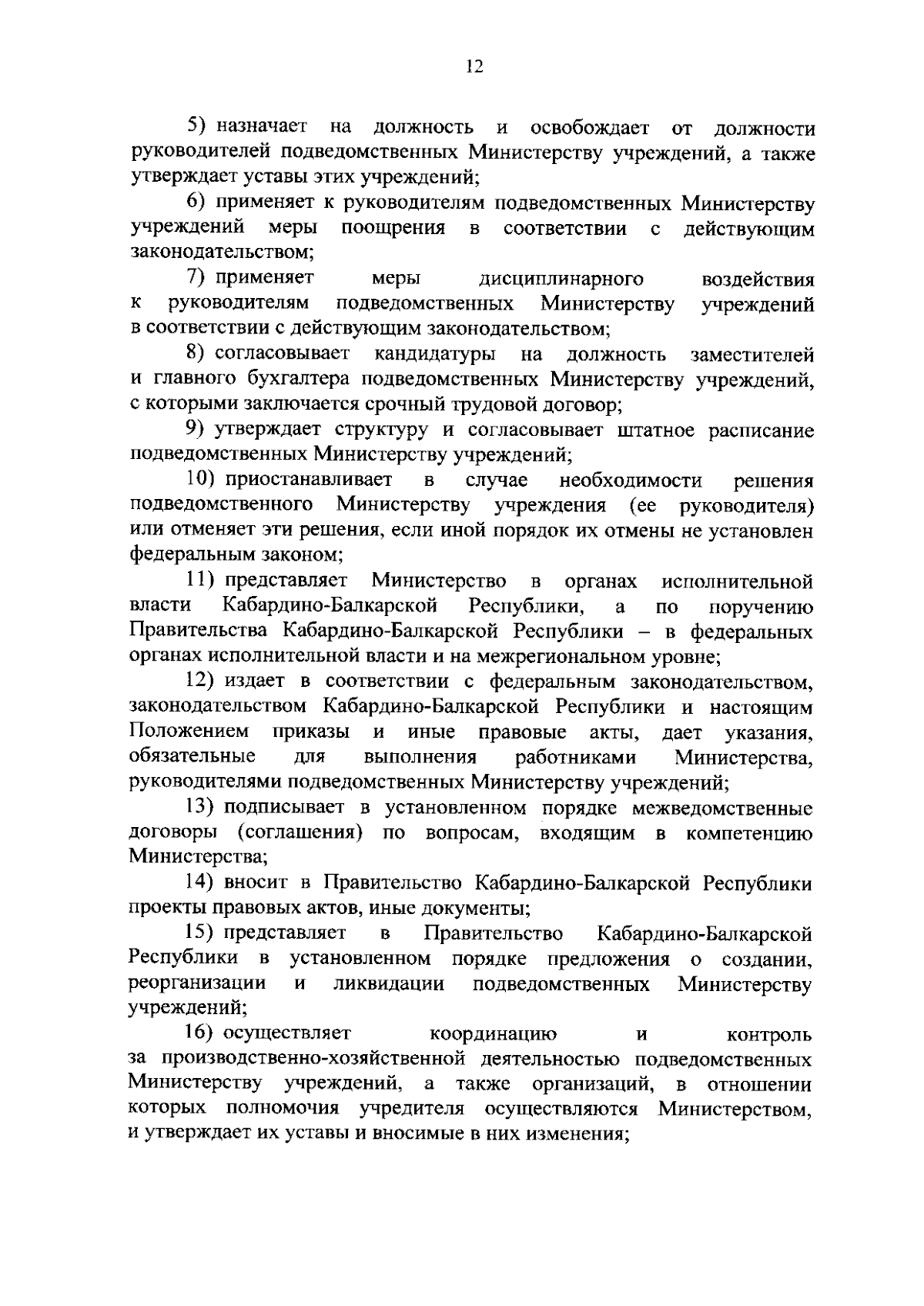 12

5) назначает на должность и освобождает от должности руководителей подведомственных Министерству учреждений, а также утверждает уставы этих учреждений;

6) применяет к руководителям подведомственных Министерству учреждений меры поощрения в соответствии с действующим законодательством;

7) применяет меры дисциплинарного воздействия к руководителям подведомственных Министерству учреждений в соответствии с действующим законодательством;

8) согласовывает кандидатуры на должность заместителей и главного бухгалтера подведомственных Министерству учреждений, с которыми заключается срочный трудовой договор;

9) утверждает структуру и согласовывает штатное расписание подведомственных Министерству учреждений;

10) приостанавливает в случае необходимости решения подведомственного Министерству учреждения (ее руководителя) или отменяет эти решения, если иной порядок их отмены не установлен федеральным законом;

11) представляет Министерство в органах исполнительной власти Кабардино-Балкарской Республики, а по поручению Правительства Кабардино-Балкарской Республики – в федеральных органах исполнительной власти и на межрегиональном уровне;

12) издает в соответствии с федеральным законодательством, законодательством Кабардино-Балкарской Республики и настоящим Положением приказы и иные правовые акты, дает указания, обязательные для выполнения работниками Министерства, руководителями подведомственных Министерству учреждений;

13) подписывает в установленном порядке межведомственные договоры (соглашения) по вопросам, входящим в компетенцию Министерства;

14) вносит в Правительство Кабардино-Балкарской Республики проекты правовых актов, иные документы;

15) представляет в Правительство Кабардино-Балкарской Республики в установленном порядке предложения о создании, реорганизации и ликвидации подведомственных Министерству учреждений;

16) осуществляет координацию и контроль за производственно-хозяйственной деятельностью подведомственных Министерству учреждений, а также организаций, в отношении которых полномочия учредителя осуществляются Министерством, и утверждает их уставы и вносимые в них изменения;